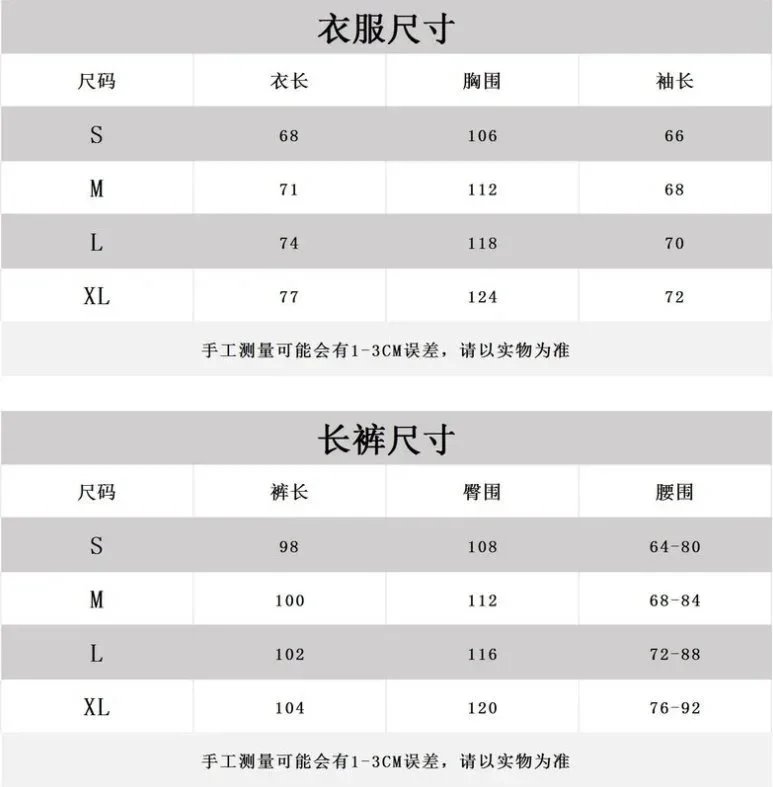 衣服尺寸

| 尺码 | 衣长 | 胸围 | 袖长 |
|---|---|---|---|
| S | 68 | 106 | 66 |
| M | 71 | 112 | 68 |
| L | 74 | 118 | 70 |
| XL | 77 | 124 | 72 |

手工测量可能会有1-3CM误差，请以实物为准

长裤尺寸

| 尺码 | 裤长 | 臀围 | 腰围 |
|---|---|---|---|
| S | 98 | 108 | 64-80 |
| M | 100 | 112 | 68-84 |
| L | 102 | 116 | 72-88 |
| XL | 104 | 120 | 76-92 |

手工测量可能会有1-3CM误差，请以实物为准